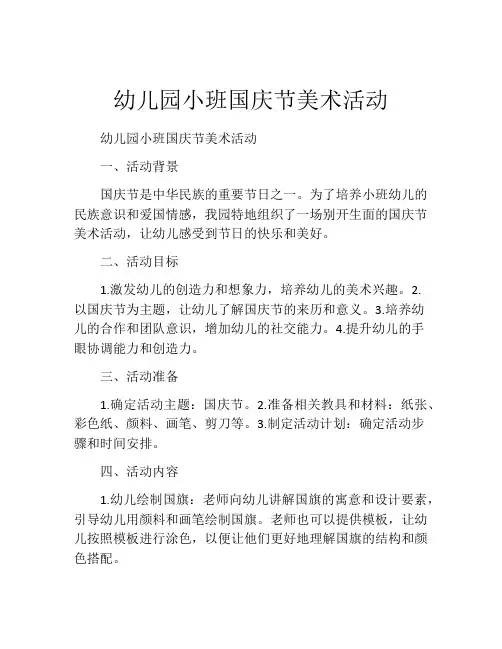 幼儿园小班国庆节美术活动

幼儿园小班国庆节美术活动

一、活动背景

国庆节是中华民族的重要节日之一。为了培养小班幼儿的民族意识和爱国情感，我园特地组织了一场别开生面的国庆节美术活动，让幼儿感受到节日的快乐和美好。

二、活动目标

1.激发幼儿的创造力和想象力，培养幼儿的美术兴趣。2.以国庆节为主题，让幼儿了解国庆节的来历和意义。3.培养幼儿的合作和团队意识，增加幼儿的社交能力。4.提升幼儿的手眼协调能力和创造力。

三、活动准备

1.确定活动主题：国庆节。2.准备相关教具和材料：纸张、彩色纸、颜料、画笔、剪刀等。3.制定活动计划：确定活动步骤和时间安排。

四、活动内容

1.幼儿绘制国旗：老师向幼儿讲解国旗的寓意和设计要素，引导幼儿用颜料和画笔绘制国旗。老师也可以提供模板，让幼儿按照模板进行涂色，以便让他们更好地理解国旗的结构和颜色搭配。